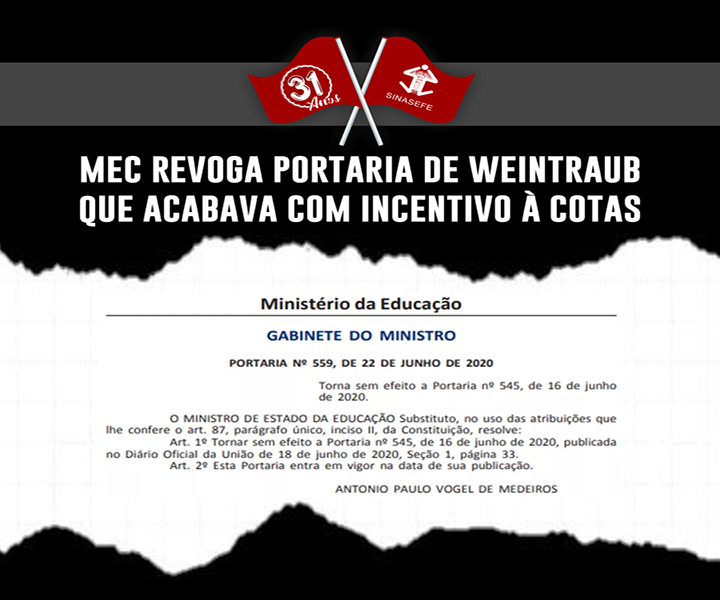 31 Anos

SINASEFE

MEC REVOGA PORTARIA DE WEINTRAUB QUE ACABAVA COM INCENTIVO À COTAS

Ministério da Educação

GABINETE DO MINISTRO

PORTARIA Nº 559, DE 22 DE JUNHO DE 2020

Torna sem efeito a Portaria nº 545, de 16 de junho de 2020.

O MINISTRO DE ESTADO DA EDUCAÇÃO Substituto, no uso das atribuições que lhe confere o art. 87, parágrafo único, inciso II, da Constituição, resolve:

Art. 1º Tornar sem efeito a Portaria nº 545, de 16 de junho de 2020, publicada no Diário Oficial da União de 18 de junho de 2020, Seção 1, página 33.

Art. 2º Esta Portaria entra em vigor na data de sua publicação.

ANTONIO PAULO VOGEL DE MEDEIROS